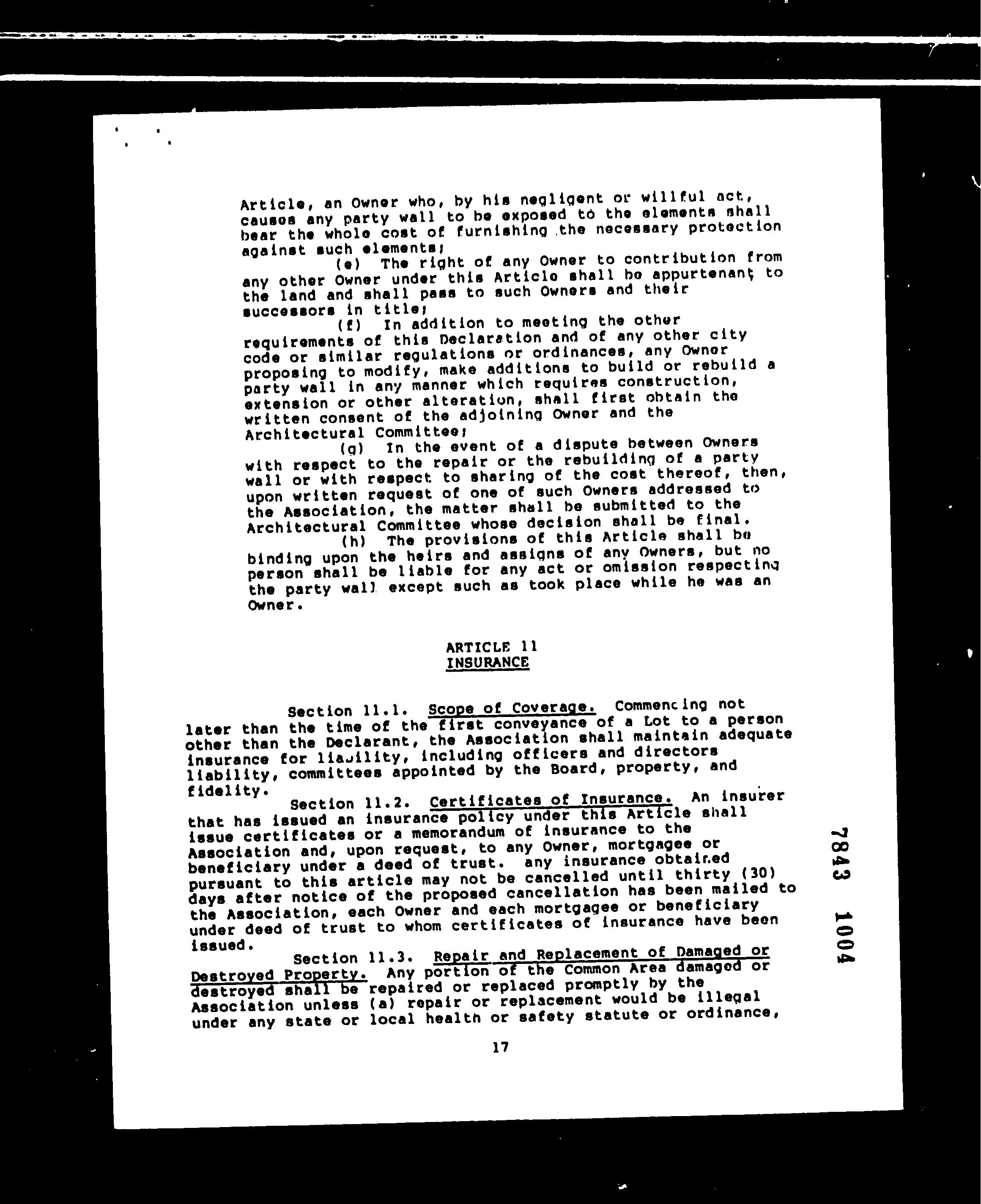 Article, an Owner who, by his negligent or willful act, causes any party wall to be exposed to the elements shall bear the whole cost of furnishing the necessary protection against such elements;

(e) The right of any Owner to contribution from any other Owner under this Article shall be appurtenant to the land and shall pass to such Owners and their successors in title;

(f) In addition to meeting the other requirements of this Declaration and of any other city code or similar regulations or ordinances, any Owner proposing to modify, make additions to build or rebuild a party wall in any manner which requires construction, extension or other alteration, shall first obtain the written consent of the adjoining Owner and the Architectural Committee;

(g) In the event of a dispute between Owners with respect to the repair or the rebuilding of a party wall or with respect to sharing of the cost thereof, then, upon written request of one of such Owners addressed to the Association, the matter shall be submitted to the Architectural Committee whose decision shall be final.

(h) The provisions of this Article shall be binding upon the heirs and assigns of any Owners, but no person shall be liable for any act or omission respecting the party wall except such as took place while he was an Owner.

ARTICLE 11
INSURANCE

Section 11.1. Scope of Coverage. Commencing not later than the time of the first conveyance of a Lot to a person other than the Declarant, the Association shall maintain adequate insurance for liability, including officers and directors liability, committees appointed by the Board, property, and fidelity.

Section 11.2. Certificates of Insurance. An insurer that has issued an insurance policy under this Article shall issue certificates or a memorandum of insurance to the Association and, upon request, to any Owner, mortgagee or beneficiary under a deed of trust. any insurance obtained pursuant to this article may not be cancelled until thirty (30) days after notice of the proposed cancellation has been mailed to the Association, each Owner and each mortgagee or beneficiary under deed of trust to whom certificates of insurance have been issued.

Section 11.3. Repair and Replacement of Damaged or Destroyed Property. Any portion of the Common Area damaged or destroyed shall be repaired or replaced promptly by the Association unless (a) repair or replacement would be illegal under any state or local health or safety statute or ordinance,

17

7843 1004